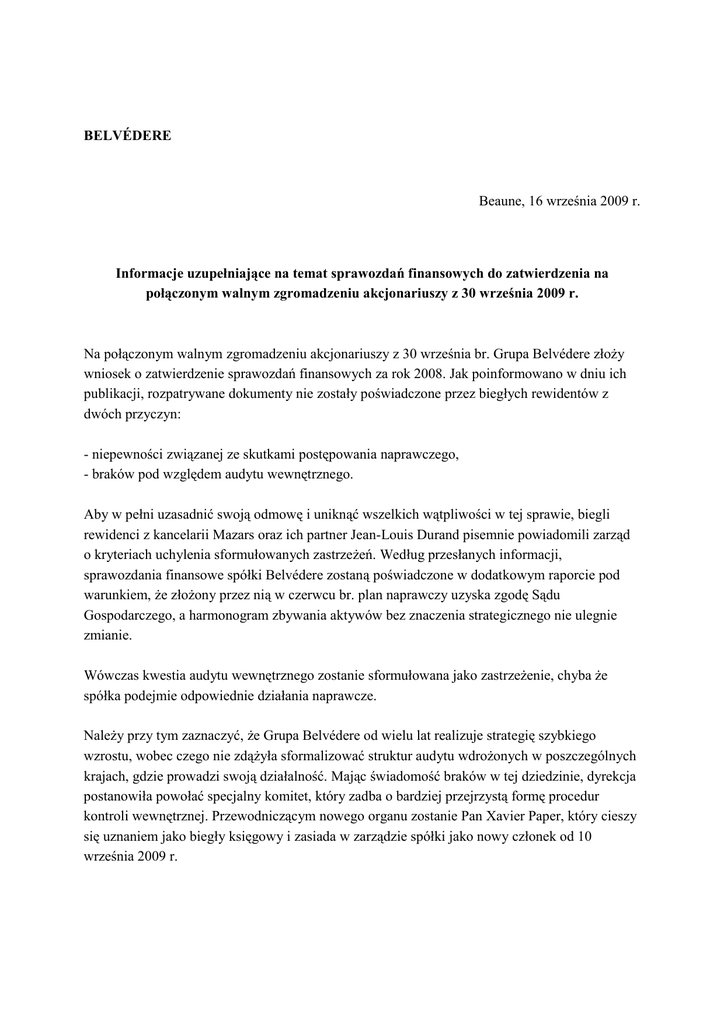 BELVÉDERE

Beaune, 16 września 2009 r.

Informacje uzupełniające na temat sprawozdań finansowych do zatwierdzenia na połączonym walnym zgromadzeniu akcjonariuszy z 30 września 2009 r.

Na połączonym walnym zgromadzeniu akcjonariuszy z 30 września br. Grupa Belvédere złoży wniosek o zatwierdzenie sprawozdań finansowych za rok 2008. Jak poinformowano w dniu ich publikacji, rozpatrywane dokumenty nie zostały poświadczone przez biegłych rewidentów z dwóch przyczyn:

- niepewności związanej ze skutkami postępowania naprawczego,
- braków pod względem audytu wewnętrznego.

Aby w pełni uzasadnić swoją odmowę i uniknąć wszelkich wątpliwości w tej sprawie, biegli rewidenci z kancelarii Mazars oraz ich partner Jean-Louis Durand pisemnie powiadomili zarząd o kryteriach uchylenia sformułowanych zastrzeżeń. Według przesłanych informacji, sprawozdania finansowe spółki Belvédere zostaną poświadczone w dodatkowym raporcie pod warunkiem, że złożony przez nią w czerwcu br. plan naprawczy uzyska zgodę Sądu Gospodarczego, a harmonogram zbywania aktywów bez znaczenia strategicznego nie ulegnie zmianie.

Wówczas kwestia audytu wewnętrznego zostanie sformułowana jako zastrzeżenie, chyba że spółka podejmie odpowiednie działania naprawcze.

Należy przy tym zaznaczyć, że Grupa Belvédere od wielu lat realizuje strategię szybkiego wzrostu, wobec czego nie zdążyła sformalizować struktur audytu wdrożonych w poszczególnych krajach, gdzie prowadzi swoją działalność. Mając świadomość braków w tej dziedzinie, dyrekcja postanowiła powołać specjalny komitet, który zadba o bardziej przejrzystą formę procedur kontroli wewnętrznej. Przewodniczącym nowego organu zostanie Pan Xavier Paper, który cieszy się uznaniem jako biegły księgowy i zasiada w zarządzie spółki jako nowy członek od 10 września 2009 r.